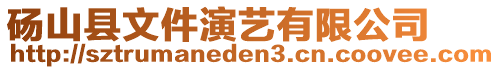 砀山县文件演艺有限公司
http://sztrumaneden3.cn.coovee.com